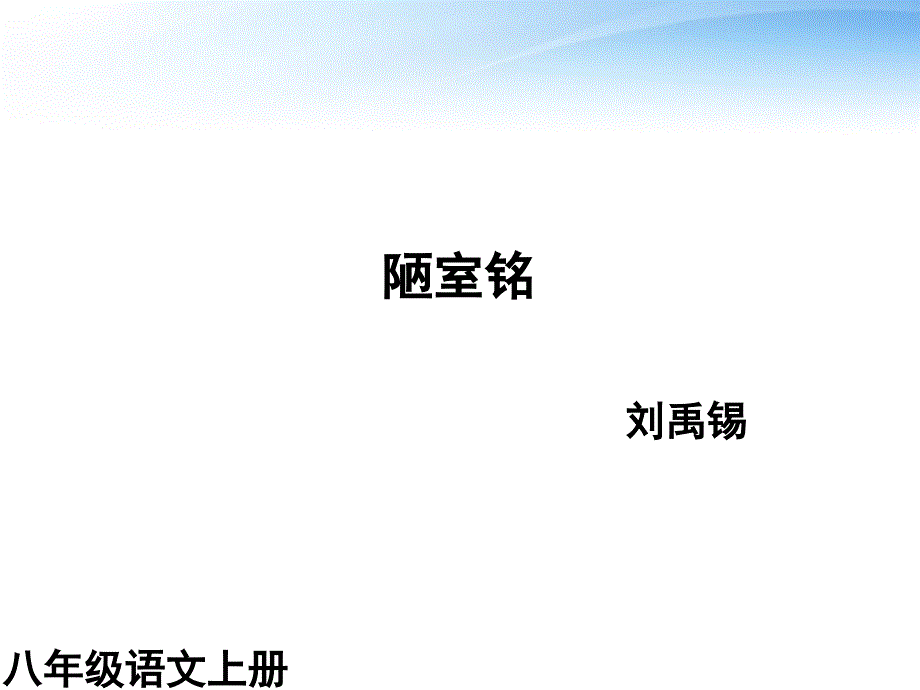 陋室铭

刘禹锡

八年级语文上册